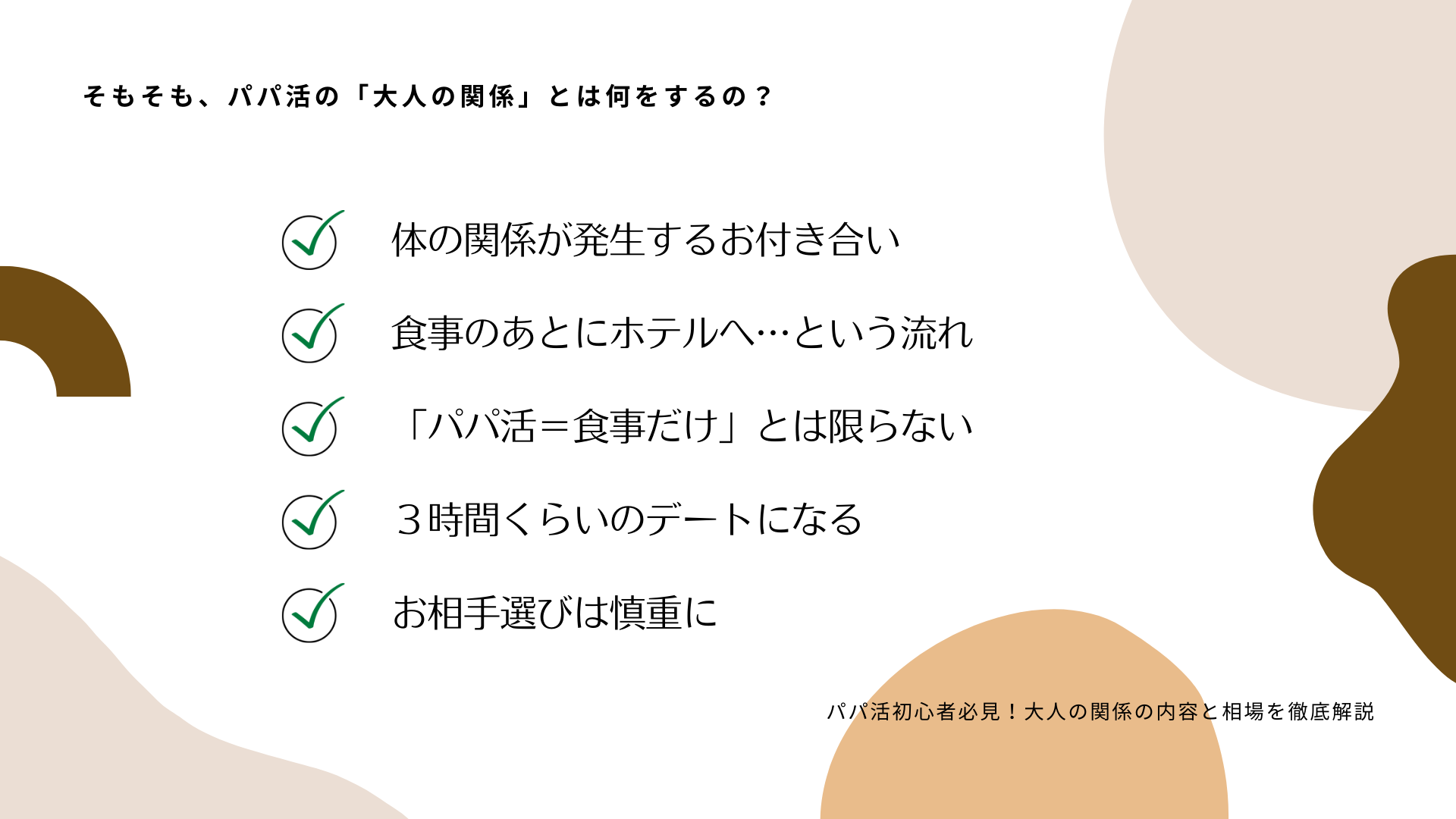 そもそも、パパ活の「大人の関係」とは何をするの？

体の関係が発生するお付き合い

食事のあとにホテルへ…という流れ

「パパ活＝食事だけ」とは限らない

３時間くらいのデートになる

お相手選びは慎重に

パパ活初心者必見！大人の関係の内容と相場を徹底解説